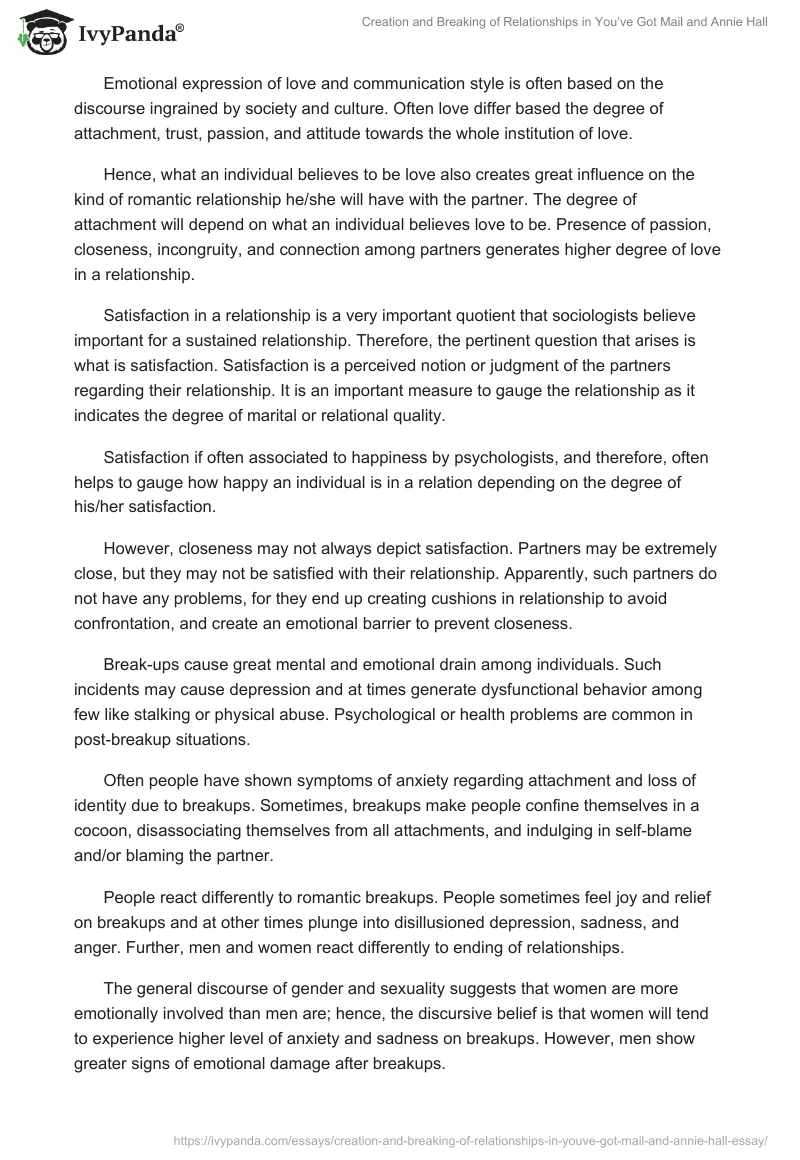 IvyPanda®

Creation and Breaking of Relationships in You've Got Mail and Annie Hall

Emotional expression of love and communication style is often based on the discourse ingrained by society and culture. Often love differ based the degree of attachment, trust, passion, and attitude towards the whole institution of love.

Hence, what an individual believes to be love also creates great influence on the kind of romantic relationship he/she will have with the partner. The degree of attachment will depend on what an individual believes love to be. Presence of passion, closeness, incongruity, and connection among partners generates higher degree of love in a relationship.

Satisfaction in a relationship is a very important quotient that sociologists believe important for a sustained relationship. Therefore, the pertinent question that arises is what is satisfaction. Satisfaction is a perceived notion or judgment of the partners regarding their relationship. It is an important measure to gauge the relationship as it indicates the degree of marital or relational quality.

Satisfaction if often associated to happiness by psychologists, and therefore, often helps to gauge how happy an individual is in a relation depending on the degree of his/her satisfaction.

However, closeness may not always depict satisfaction. Partners may be extremely close, but they may not be satisfied with their relationship. Apparently, such partners do not have any problems, for they end up creating cushions in relationship to avoid confrontation, and create an emotional barrier to prevent closeness.

Break-ups cause great mental and emotional drain among individuals. Such incidents may cause depression and at times generate dysfunctional behavior among few like stalking or physical abuse. Psychological or health problems are common in post-breakup situations.

Often people have shown symptoms of anxiety regarding attachment and loss of identity due to breakups. Sometimes, breakups make people confine themselves in a cocoon, disassociating themselves from all attachments, and indulging in self-blame and/or blaming the partner.

People react differently to romantic breakups. People sometimes feel joy and relief on breakups and at other times plunge into disillusioned depression, sadness, and anger. Further, men and women react differently to ending of relationships.

The general discourse of gender and sexuality suggests that women are more emotionally involved than men are; hence, the discursive belief is that women will tend to experience higher level of anxiety and sadness on breakups. However, men show greater signs of emotional damage after breakups.

https://ivypanda.com/essays/creation-and-breaking-of-relationships-in-youve-got-mail-and-annie-hall-essay/